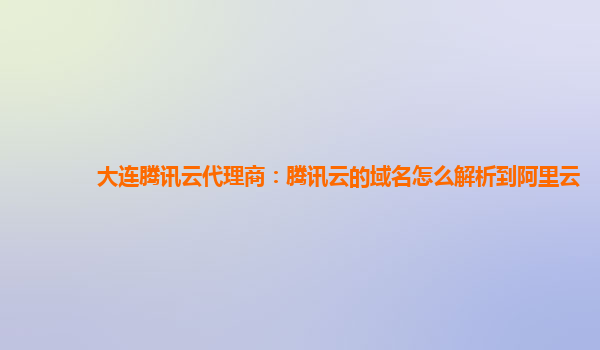 大连腾讯云代理商：腾讯云的域名怎么解析到阿里云